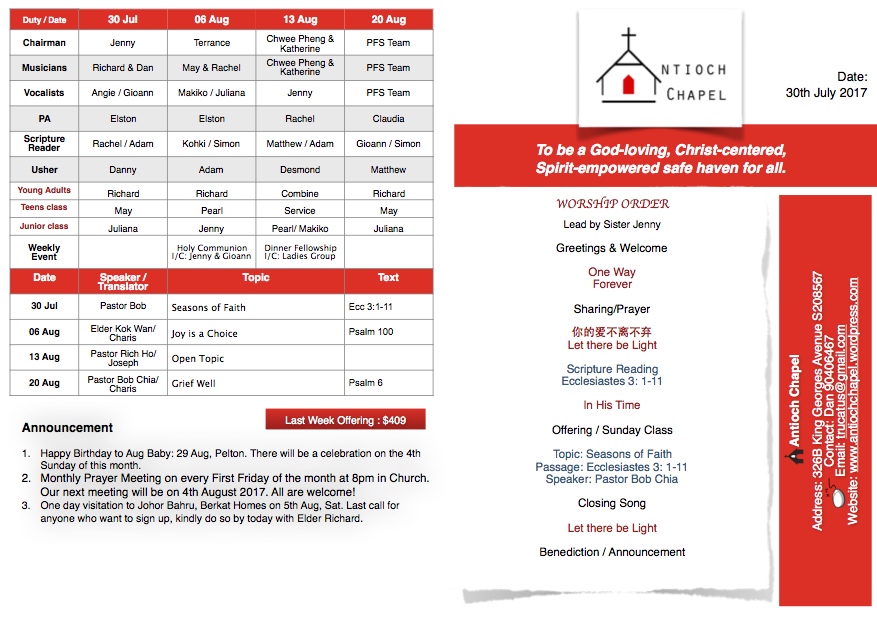 | Duty / Date | 30 Jul | 06 Aug | 13 Aug | 20 Aug |
|---|---|---|---|---|
| Chairman | Jenny | Terrance | Chwee Pheng & Katherine | PFS Team |
| Musicians | Richard & Dan | May & Rachel | Chwee Pheng & Katherine | PFS Team |
| Vocalists | Angie / Gioann | Makiko / Juliana | Jenny | PFS Team |
| PA | Elston | Elston | Rachel | Claudia |
| Scripture Reader | Rachel / Adam | Kohki / Simon | Matthew / Adam | Gioann / Simon |
| Usher | Danny | Adam | Desmond | Matthew |
| Young Adults | Richard | Richard | Combine | Richard |
| Teens class | May | Pearl | Service | May |
| Junior class | Juliana | Jenny | Pearl/ Makiko | Juliana |
| Weekly Event | | Holy Communion I/C: Jenny & Gioann | Dinner Fellowship I/C: Ladies Group | |

| Date | Speaker / Translator | Topic | Text |
|---|---|---|---|
| 30 Jul | Pastor Bob | Seasons of Faith | Ecc 3:1-11 |
| 06 Aug | Elder Kok Wan/ Charis | Joy is a Choice | Psalm 100 |
| 13 Aug | Pastor Rich Ho/ Joseph | Open Topic | |
| 20 Aug | Pastor Bob Chia/ Charis | Grief Well | Psalm 6 |

Announcement

Last Week Offering : $409

1. Happy Birthday to Aug Baby: 29 Aug, Pelton. There will be a celebration on the 4th Sunday of this month.
2. Monthly Prayer Meeting on every First Friday of the month at 8pm in Church. Our next meeting will be on 4th August 2017. All are welcome!
3. One day visitation to Johor Bahru, Berkat Homes on 5th Aug, Sat. Last call for anyone who want to sign up, kindly do so by today with Elder Richard.

ANTIOCH CHAPEL

Date: 30th July 2017

To be a God-loving, Christ-centered, Spirit-empowered safe haven for all.

WORSHIP ORDER

Lead by Sister Jenny

Greetings & Welcome

One Way
Forever

Sharing/Prayer

你的爱不离不弃
Let there be Light

Scripture Reading
Ecclesiastes 3: 1-11

In His Time

Offering / Sunday Class

Topic: Seasons of Faith
Passage: Ecclesiastes 3: 1-11
Speaker: Pastor Bob Chia

Closing Song

Let there be Light

Benediction / Announcement

Antioch Chapel
Address: 326B King Georges Avenue S208567
Contact: Dan 90406467
Email: trucatus@gmail.com
Website: www.antiochchapel.wordpress.com